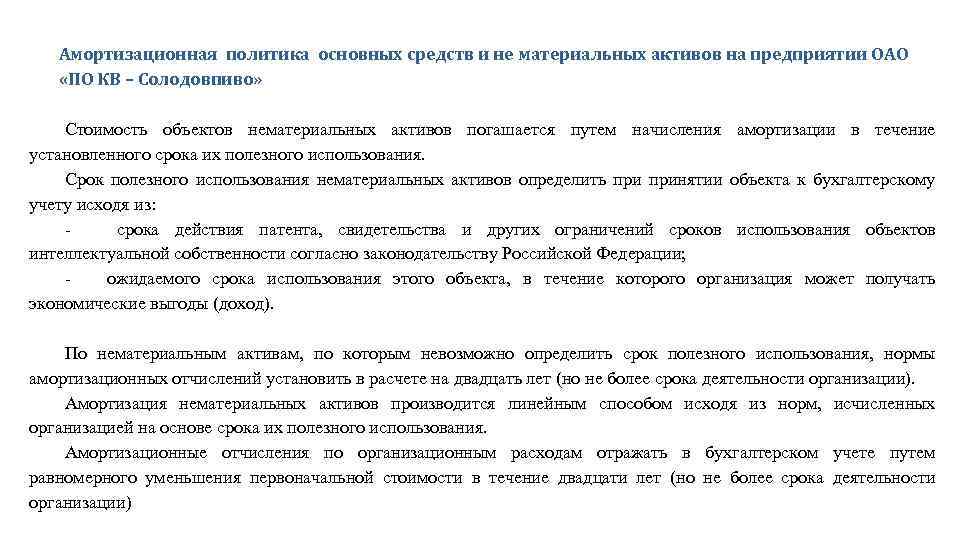 Амортизационная политика основных средств и не материальных активов на предприятии ОАО «ПО КВ – Солодовпиво»

Стоимость объектов нематериальных активов погашается путем начисления амортизации в течение установленного срока их полезного использования.

Срок полезного использования нематериальных активов определить при принятии объекта к бухгалтерскому учету исходя из:

- срока действия патента, свидетельства и других ограничений сроков использования объектов интеллектуальной собственности согласно законодательству Российской Федерации;

- ожидаемого срока использования этого объекта, в течение которого организация может получать экономические выгоды (доход).

По нематериальным активам, по которым невозможно определить срок полезного использования, нормы амортизационных отчислений установить в расчете на двадцать лет (но не более срока деятельности организации).

Амортизация нематериальных активов производится линейным способом исходя из норм, исчисленных организацией на основе срока их полезного использования.

Амортизационные отчисления по организационным расходам отражать в бухгалтерском учете путем равномерного уменьшения первоначальной стоимости в течение двадцати лет (но не более срока деятельности организации)